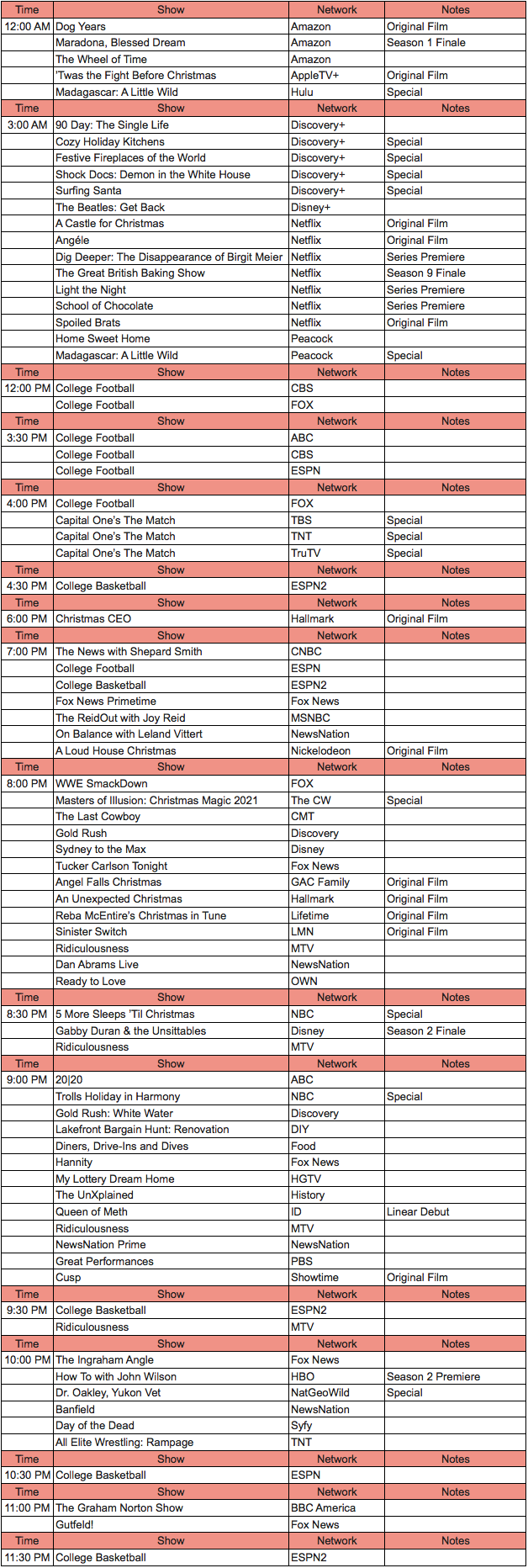 | Time | Show | Network | Notes |
|---|---|---|---|
| 12:00 AM | Dog Years | Amazon | Original Film |
| | Maradona, Blessed Dream | Amazon | Season 1 Finale |
| | The Wheel of Time | Amazon | |
| | 'Twas the Fight Before Christmas | AppleTV+ | Original Film |
| | Madagascar: A Little Wild | Hulu | Special |
| Time | Show | Network | Notes |
| 3:00 AM | 90 Day: The Single Life | Discovery+ | |
| | Cozy Holiday Kitchens | Discovery+ | Special |
| | Festive Fireplaces of the World | Discovery+ | Special |
| | Shock Docs: Demon in the White House | Discovery+ | Special |
| | Surfing Santa | Discovery+ | Special |
| | The Beatles: Get Back | Disney+ | |
| | A Castle for Christmas | Netflix | Original Film |
| | Angèle | Netflix | Original Film |
| | Dig Deeper: The Disappearance of Birgit Meier | Netflix | Series Premiere |
| | The Great British Baking Show | Netflix | Season 9 Finale |
| | Light the Night | Netflix | Series Premiere |
| | School of Chocolate | Netflix | Series Premiere |
| | Spoiled Brats | Netflix | Original Film |
| | Home Sweet Home | Peacock | |
| | Madagascar: A Little Wild | Peacock | Special |
| Time | Show | Network | Notes |
| 12:00 PM | College Football | CBS | |
| | College Football | FOX | |
| Time | Show | Network | Notes |
| 3:30 PM | College Football | ABC | |
| | College Football | CBS | |
| | College Football | ESPN | |
| Time | Show | Network | Notes |
| 4:00 PM | College Football | FOX | |
| | Capital One's The Match | TBS | Special |
| | Capital One's The Match | TNT | Special |
| | Capital One's The Match | TruTV | Special |
| Time | Show | Network | Notes |
| 4:30 PM | College Basketball | ESPN2 | |
| Time | Show | Network | Notes |
| 6:00 PM | Christmas CEO | Hallmark | Original Film |
| Time | Show | Network | Notes |
| 7:00 PM | The News with Shepard Smith | CNBC | |
| | College Football | ESPN | |
| | College Basketball | ESPN2 | |
| | Fox News Primetime | Fox News | |
| | The ReidOut with Joy Reid | MSNBC | |
| | On Balance with Leland Vittert | NewsNation | |
| | A Loud House Christmas | Nickelodeon | Original Film |
| Time | Show | Network | Notes |
| 8:00 PM | WWE SmackDown | FOX | |
| | Masters of Illusion: Christmas Magic 2021 | The CW | Special |
| | The Last Cowboy | CMT | |
| | Gold Rush | Discovery | |
| | Sydney to the Max | Disney | |
| | Tucker Carlson Tonight | Fox News | |
| | Angel Falls Christmas | GAC Family | Original Film |
| | An Unexpected Christmas | Hallmark | Original Film |
| | Reba McEntire's Christmas in Tune | Lifetime | Original Film |
| | Sinister Switch | LMN | Original Film |
| | Ridiculousness | MTV | |
| | Dan Abrams Live | NewsNation | |
| | Ready to Love | OWN | |
| Time | Show | Network | Notes |
| 8:30 PM | 5 More Sleeps 'Til Christmas | NBC | Special |
| | Gabby Duran & the Unsittables | Disney | Season 2 Finale |
| | Ridiculousness | MTV | |
| Time | Show | Network | Notes |
| 9:00 PM | 20\|20 | ABC | |
| | Trolls Holiday in Harmony | NBC | Special |
| | Gold Rush: White Water | Discovery | |
| | Lakefront Bargain Hunt: Renovation | DIY | |
| | Diners, Drive-Ins and Dives | Food | |
| | Hannity | Fox News | |
| | My Lottery Dream Home | HGTV | |
| | The UnXplained | History | |
| | Queen of Meth | ID | Linear Debut |
| | Ridiculousness | MTV | |
| | NewsNation Prime | NewsNation | |
| | Great Performances | PBS | |
| | Cusp | Showtime | Original Film |
| Time | Show | Network | Notes |
| 9:30 PM | College Basketball | ESPN2 | |
| | Ridiculousness | MTV | |
| Time | Show | Network | Notes |
| 10:00 PM | The Ingraham Angle | Fox News | |
| | How To with John Wilson | HBO | Season 2 Premiere |
| | Dr. Oakley, Yukon Vet | NatGeoWild | Special |
| | Banfield | NewsNation | |
| | Day of the Dead | Syfy | |
| | All Elite Wrestling: Rampage | TNT | |
| Time | Show | Network | Notes |
| 10:30 PM | College Basketball | ESPN | |
| Time | Show | Network | Notes |
| 11:00 PM | The Graham Norton Show | BBC America | |
| | Gutfeld! | Fox News | |
| Time | Show | Network | Notes |
| 11:30 PM | College Basketball | ESPN2 | |